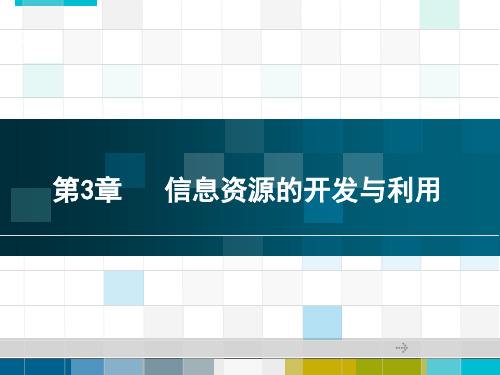 第3章　信息资源的开发与利用